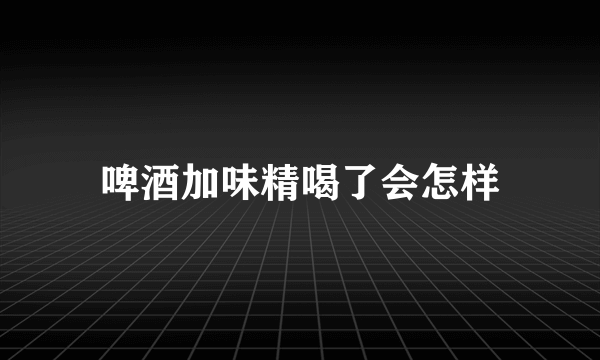 啤酒加味精喝了会怎样